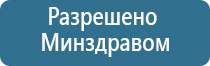 Разрешено Минздравом